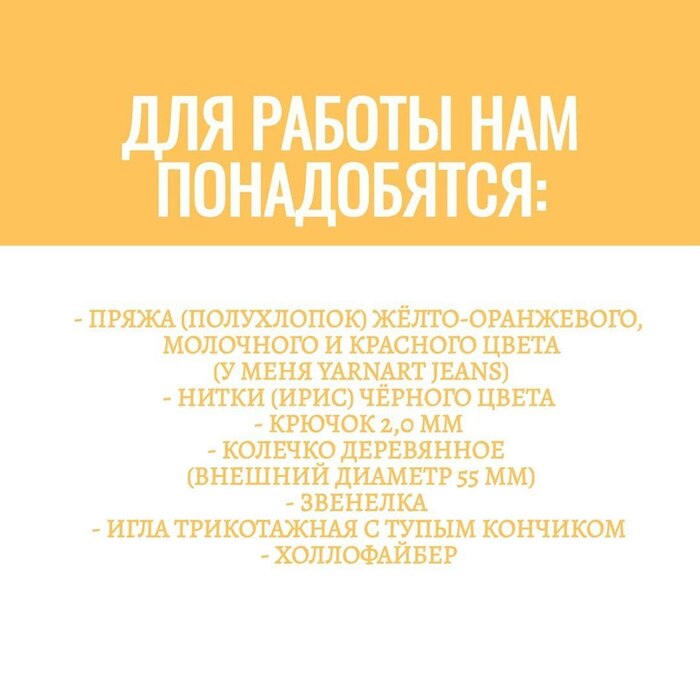 ДЛЯ РАБОТЫ НАМ ПОНАДОБЯТСЯ:

- ПРЯЖА (ПОЛУХЛОПОК) ЖЁЛТО-ОРАНЖЕВОГО, МОЛОЧНОГО И КРАСНОГО ЦВЕТА (У МЕНЯ YARNART JEANS)
- НИТКИ (ИРИС) ЧЁРНОГО ЦВЕТА
- КРЮЧОК 2,0 ММ
- КОЛЕЧКО ДЕРЕВЯННОЕ (ВНЕШНИЙ ДИАМЕТР 55 ММ)
- ЗВЕНЕЛКА
- ИГЛА ТРИКОТАЖНАЯ С ТУПЫМ КОНЧИКОМ
- ХОЛЛОФАЙБЕР